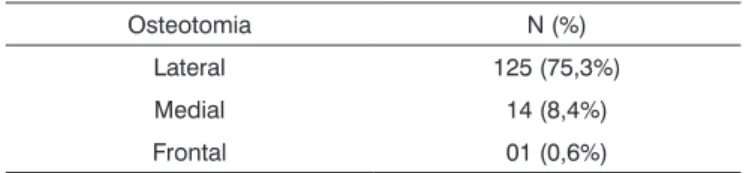 | Osteotomia | N (%) |
|---|---|
| Lateral | 125 (75,3%) |
| Medial | 14 (8,4%) |
| Frontal | 01 (0,6%) |